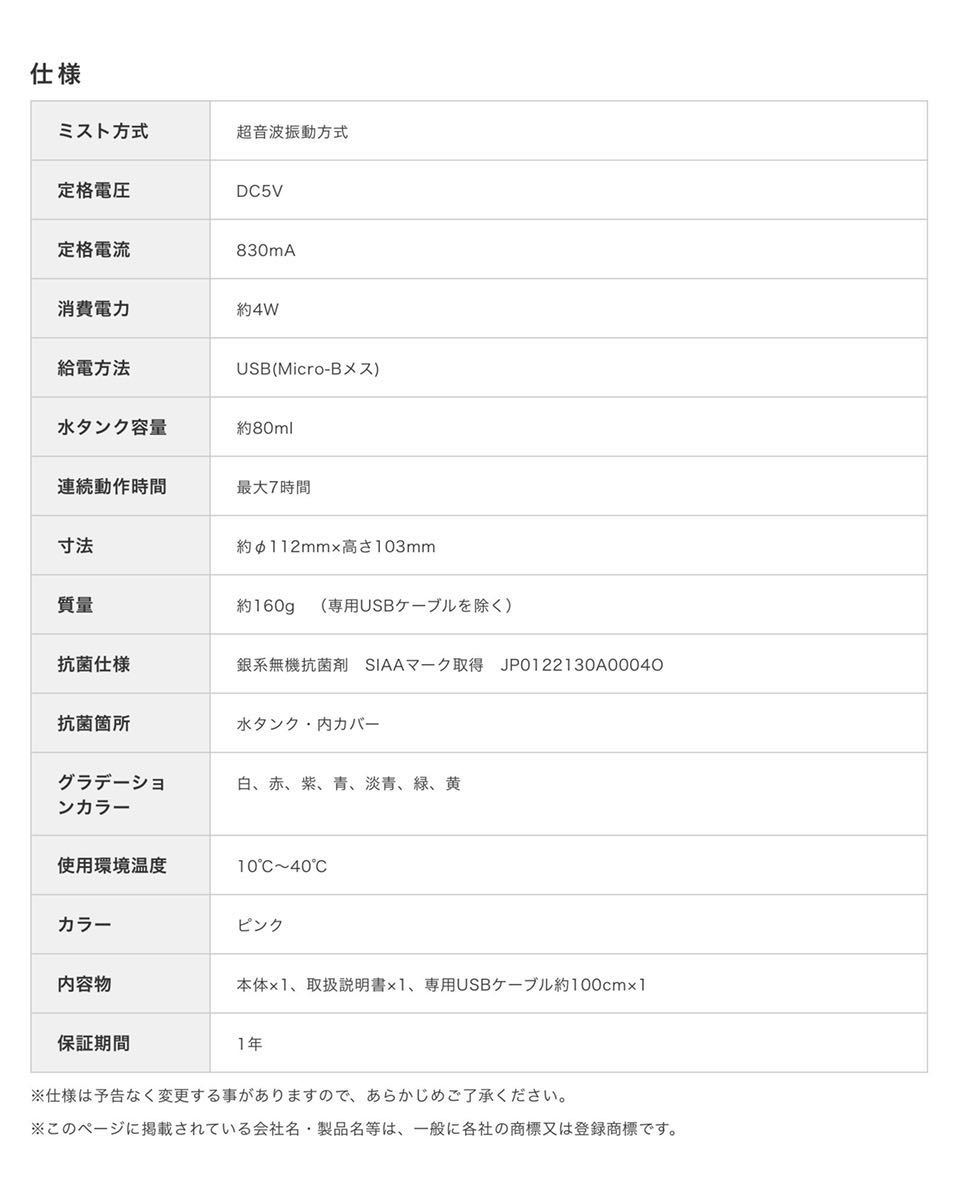 仕様

| ミスト方式 | 超音波振動方式 |
|---|---|
| 定格電圧 | DC5V |
| 定格電流 | 830mA |
| 消費電力 | 約4W |
| 給電方法 | USB(Micro-Bメス) |
| 水タンク容量 | 約80ml |
| 連続動作時間 | 最大7時間 |
| 寸法 | 約φ112mm×高さ103mm |
| 質量 | 約160g　(専用USBケーブルを除く) |
| 抗菌仕様 | 銀系無機抗菌剤　SIAAマーク取得　JP0122130A0004O |
| 抗菌箇所 | 水タンク・内カバー |
| グラデーションカラー | 白、赤、紫、青、淡青、緑、黄 |
| 使用環境温度 | 10℃〜40℃ |
| カラー | ピンク |
| 内容物 | 本体×1、取扱説明書×1、専用USBケーブル約100cm×1 |
| 保証期間 | 1年 |

※仕様は予告なく変更する事がありますので、あらかじめご了承ください。

※このページに掲載されている会社名・製品名等は、一般に各社の商標又は登録商標です。